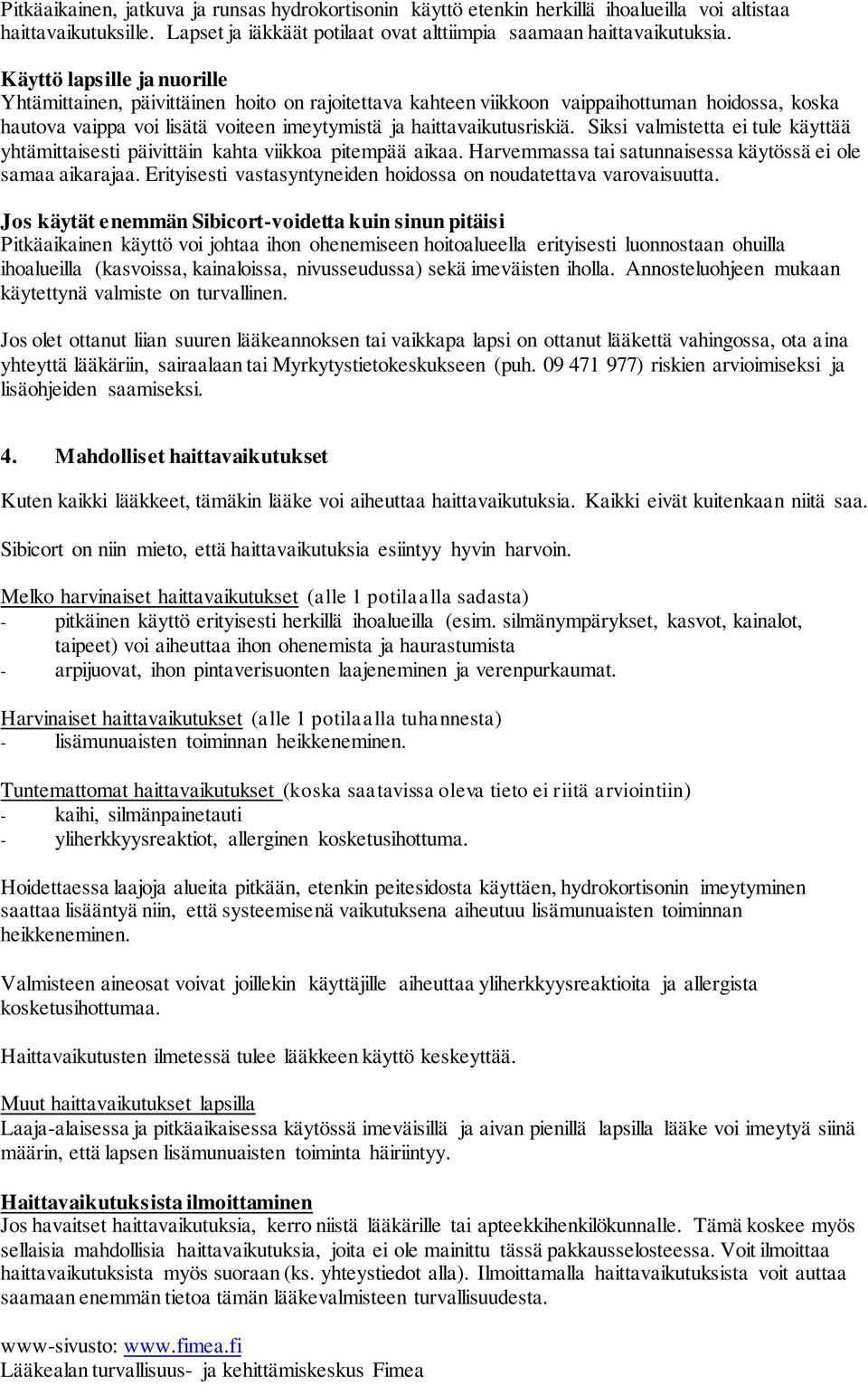 Pitkäaikainen, jatkuva ja runsas hydrokortisonin käyttö etenkin herkillä ihoalueilla voi altistaa haittavaikutuksille. Lapset ja iäkkäät potilaat ovat alttiimpia saamaan haittavaikutuksia.

Käyttö lapsille ja nuorille
Yhtämittainen, päivittäinen hoito on rajoitettava kahteen viikkoon vaippaihottuman hoidossa, koska hautova vaippa voi lisätä voiteen imeytymistä ja haittavaikutusriskiä. Siksi valmistetta ei tule käyttää yhtämittaisesti päivittäin kahta viikkoa pitempää aikaa. Harvemmassa tai satunnaisessa käytössä ei ole samaa aikarajaa. Erityisesti vastasyntyneiden hoidossa on noudatettava varovaisuutta.

Jos käytät enemmän Sibicort-voidetta kuin sinun pitäisi
Pitkäaikainen käyttö voi johtaa ihon ohenemiseen hoitoalueella erityisesti luonnostaan ohuilla ihoalueilla (kasvoissa, kainaloissa, nivusseudussa) sekä imeväisten iholla. Annosteluohjeen mukaan käytettynä valmiste on turvallinen.

Jos olet ottanut liian suuren lääkeannoksen tai vaikkapa lapsi on ottanut lääkettä vahingossa, ota aina yhteyttä lääkäriin, sairaalaan tai Myrkytystietokeskukseen (puh. 09 471 977) riskien arvioimiseksi ja lisäohjeiden saamiseksi.

4. Mahdolliset haittavaikutukset

Kuten kaikki lääkkeet, tämäkin lääke voi aiheuttaa haittavaikutuksia. Kaikki eivät kuitenkaan niitä saa.

Sibicort on niin mieto, että haittavaikutuksia esiintyy hyvin harvoin.

Melko harvinaiset haittavaikutukset (alle 1 potilaalla sadasta)
- pitkäinen käyttö erityisesti herkillä ihoalueilla (esim. silmänympärykset, kasvot, kainalot, taipeet) voi aiheuttaa ihon ohenemista ja haurastumista
- arpijuovat, ihon pintaverisuonten laajeneminen ja verenpurkaumat.

Harvinaiset haittavaikutukset (alle 1 potilaalla tuhannesta)
- lisämunuaisten toiminnan heikkeneminen.

Tuntemattomat haittavaikutukset (koska saatavissa oleva tieto ei riitä arviointiin)
- kaihi, silmänpainetauti
- yliherkkyysreaktiot, allerginen kosketusihottuma.

Hoidettaessa laajoja alueita pitkään, etenkin peitesidosta käyttäen, hydrokortisonin imeytyminen saattaa lisääntyä niin, että systeemisenä vaikutuksena aiheutuu lisämunuaisten toiminnan heikkeneminen.

Valmisteen aineosat voivat joillekin käyttäjille aiheuttaa yliherkkyysreaktioita ja allergista kosketusihottumaa.

Haittavaikutusten ilmetessä tulee lääkkeen käyttö keskeyttää.

Muut haittavaikutukset lapsilla
Laaja-alaisessa ja pitkäaikaisessa käytössä imeväisillä ja aivan pienillä lapsilla lääke voi imeytyä siinä määrin, että lapsen lisämunuaisten toiminta häiriintyy.

Haittavaikutuksista ilmoittaminen
Jos havaitset haittavaikutuksia, kerro niistä lääkärille tai apteekkihenkilökunnalle. Tämä koskee myös sellaisia mahdollisia haittavaikutuksia, joita ei ole mainittu tässä pakkausselosteessa. Voit ilmoittaa haittavaikutuksista myös suoraan (ks. yhteystiedot alla). Ilmoittamalla haittavaikutuksista voit auttaa saamaan enemmän tietoa tämän lääkevalmisteen turvallisuudesta.

www-sivusto: www.fimea.fi
Lääkealan turvallisuus- ja kehittämiskeskus Fimea